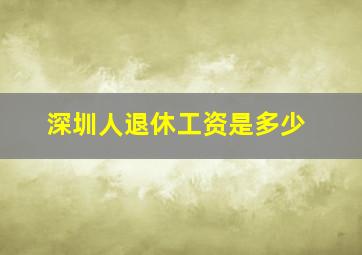 深圳人退休工资是多少